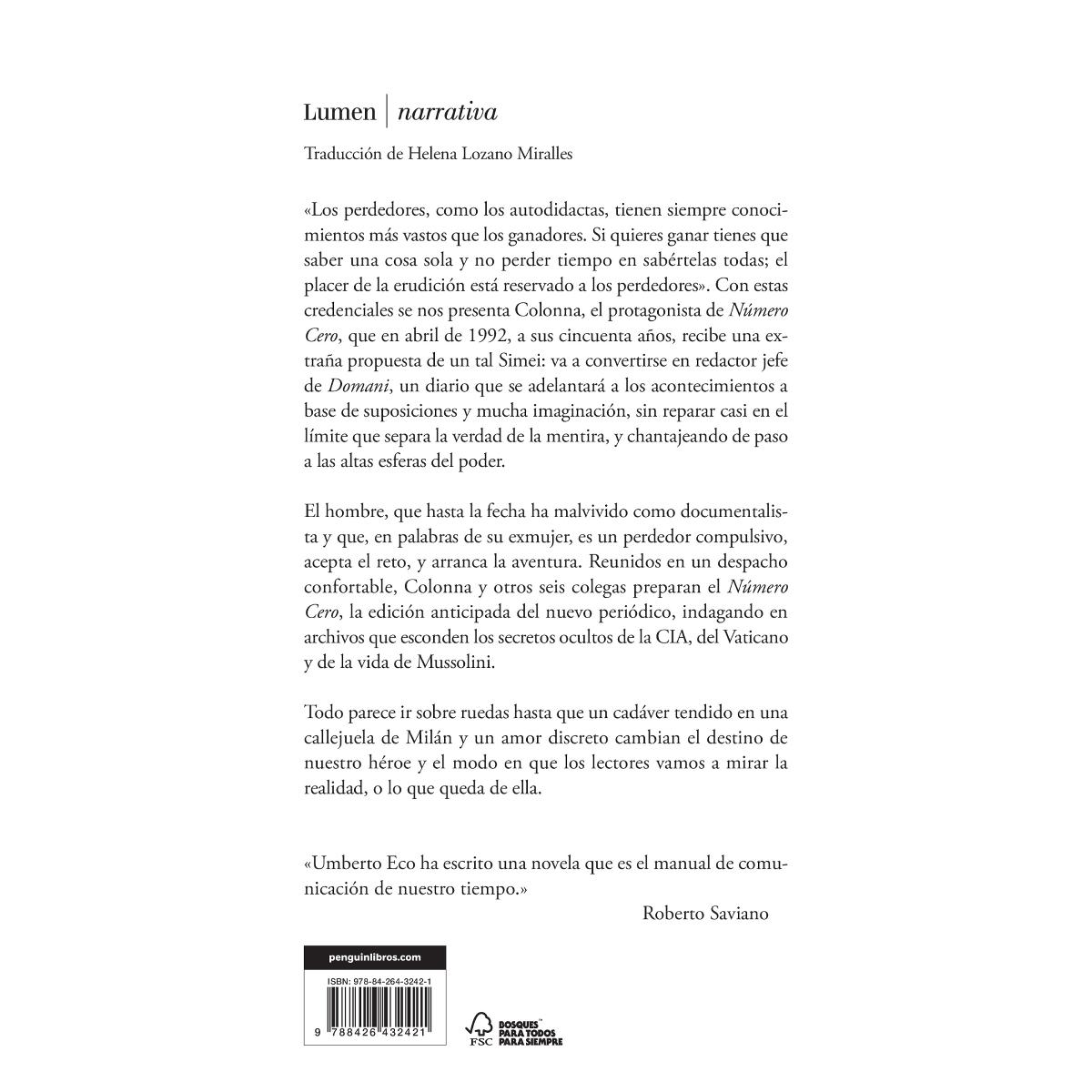 Lumen | narrativa

Traducción de Helena Lozano Miralles

«Los perdedores, como los autodidactas, tienen siempre conocimientos más vastos que los ganadores. Si quieres ganar tienes que saber una cosa sola y no perder tiempo en sabértelas todas; el placer de la erudición está reservado a los perdedores». Con estas credenciales se nos presenta Colonna, el protagonista de Número Cero, que en abril de 1992, a sus cincuenta años, recibe una extraña propuesta de un tal Simei: va a convertirse en redactor jefe de Domani, un diario que se adelantará a los acontecimientos a base de suposiciones y mucha imaginación, sin reparar casi en el límite que separa la verdad de la mentira, y chantajeando de paso a las altas esferas del poder.

El hombre, que hasta la fecha ha malvivido como documentalista y que, en palabras de su exmujer, es un perdedor compulsivo, acepta el reto, y arranca la aventura. Reunidos en un despacho confortable, Colonna y otros seis colegas preparan el Número Cero, la edición anticipada del nuevo periódico, indagando en archivos que esconden los secretos ocultos de la CIA, del Vaticano y de la vida de Mussolini.

Todo parece ir sobre ruedas hasta que un cadáver tendido en una callejuela de Milán y un amor discreto cambian el destino de nuestro héroe y el modo en que los lectores vamos a mirar la realidad, o lo que queda de ella.

«Umberto Eco ha escrito una novela que es el manual de comunicación de nuestro tiempo.»
Roberto Saviano

penguinlibros.com

ISBN: 978-84-264-3242-1

9 788426 432421

FSC

BOSQUES PARA TODOS PARA SIEMPRE